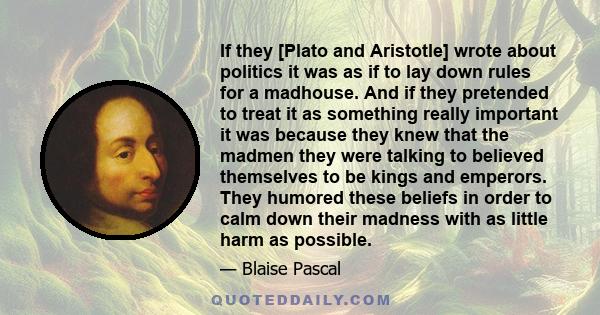 If they [Plato and Aristotle] wrote about politics it was as if to lay down rules for a madhouse. And if they pretended to treat it as something really important it was because they knew that the madmen they were talking to believed themselves to be kings and emperors. They humored these beliefs in order to calm down their madness with as little harm as possible.

— Blaise Pascal

QUOTEDDAILY.COM